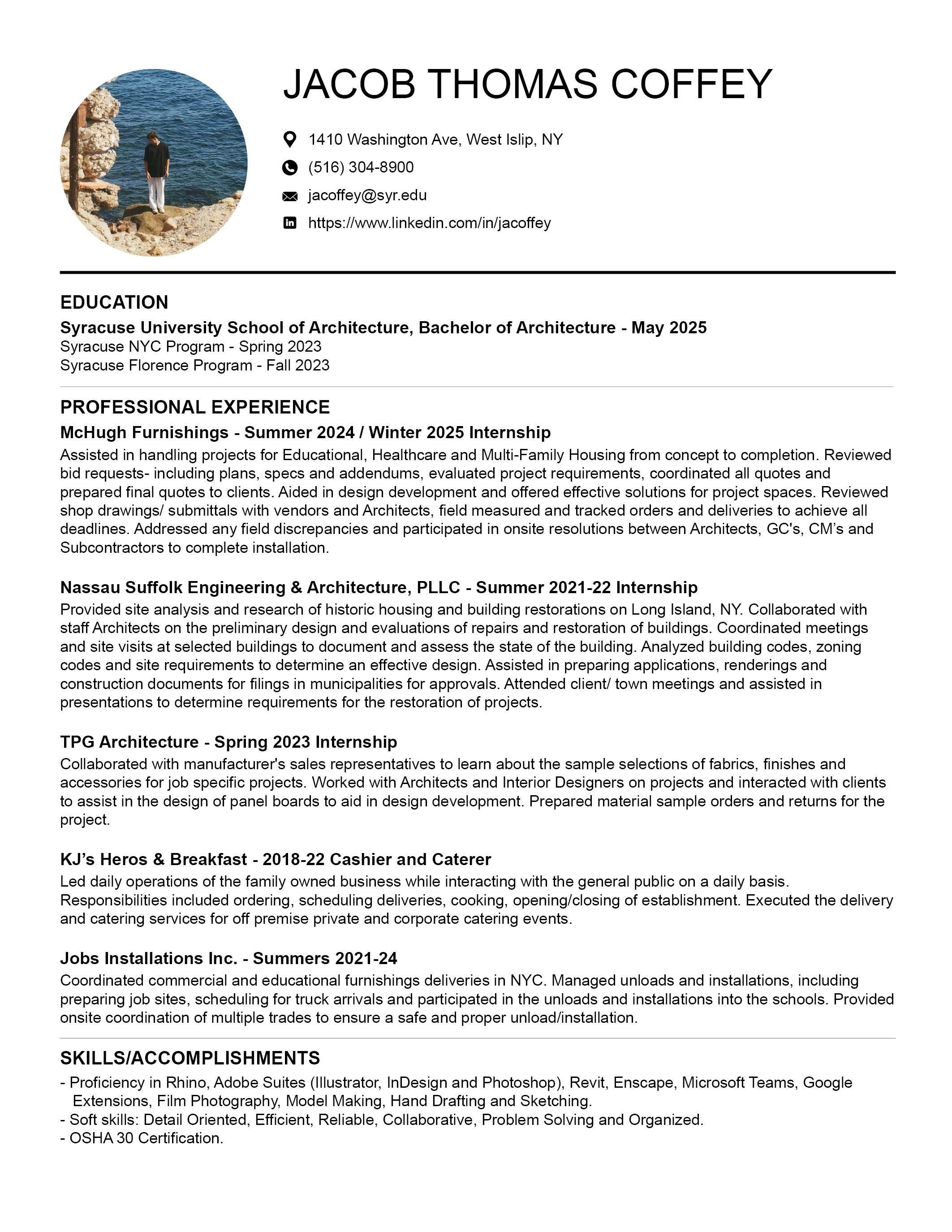 JACOB THOMAS COFFEY

1410 Washington Ave, West Islip, NY

(516) 304-8900

jacoffey@syr.edu

https://www.linkedin.com/in/jacoffey

EDUCATION

Syracuse University School of Architecture, Bachelor of Architecture - May 2025
Syracuse NYC Program - Spring 2023
Syracuse Florence Program - Fall 2023

PROFESSIONAL EXPERIENCE

McHugh Furnishings - Summer 2024 / Winter 2025 Internship
Assisted in handling projects for Educational, Healthcare and Multi-Family Housing from concept to completion. Reviewed bid requests- including plans, specs and addendums, evaluated project requirements, coordinated all quotes and prepared final quotes to clients. Aided in design development and offered effective solutions for project spaces. Reviewed shop drawings/ submittals with vendors and Architects, field measured and tracked orders and deliveries to achieve all deadlines. Addressed any field discrepancies and participated in onsite resolutions between Architects, GC's, CM's and Subcontractors to complete installation.

Nassau Suffolk Engineering & Architecture, PLLC - Summer 2021-22 Internship
Provided site analysis and research of historic housing and building restorations on Long Island, NY. Collaborated with staff Architects on the preliminary design and evaluations of repairs and restoration of buildings. Coordinated meetings and site visits at selected buildings to document and assess the state of the building. Analyzed building codes, zoning codes and site requirements to determine an effective design. Assisted in preparing applications, renderings and construction documents for filings in municipalities for approvals. Attended client/ town meetings and assisted in presentations to determine requirements for the restoration of projects.

TPG Architecture - Spring 2023 Internship
Collaborated with manufacturer's sales representatives to learn about the sample selections of fabrics, finishes and accessories for job specific projects. Worked with Architects and Interior Designers on projects and interacted with clients to assist in the design of panel boards to aid in design development. Prepared material sample orders and returns for the project.

KJ's Heros & Breakfast - 2018-22 Cashier and Caterer
Led daily operations of the family owned business while interacting with the general public on a daily basis. Responsibilities included ordering, scheduling deliveries, cooking, opening/closing of establishment. Executed the delivery and catering services for off premise private and corporate catering events.

Jobs Installations Inc. - Summers 2021-24
Coordinated commercial and educational furnishings deliveries in NYC. Managed unloads and installations, including preparing job sites, scheduling for truck arrivals and participated in the unloads and installations into the schools. Provided onsite coordination of multiple trades to ensure a safe and proper unload/installation.

SKILLS/ACCOMPLISHMENTS

- Proficiency in Rhino, Adobe Suites (Illustrator, InDesign and Photoshop), Revit, Enscape, Microsoft Teams, Google Extensions, Film Photography, Model Making, Hand Drafting and Sketching.
- Soft skills: Detail Oriented, Efficient, Reliable, Collaborative, Problem Solving and Organized.
- OSHA 30 Certification.